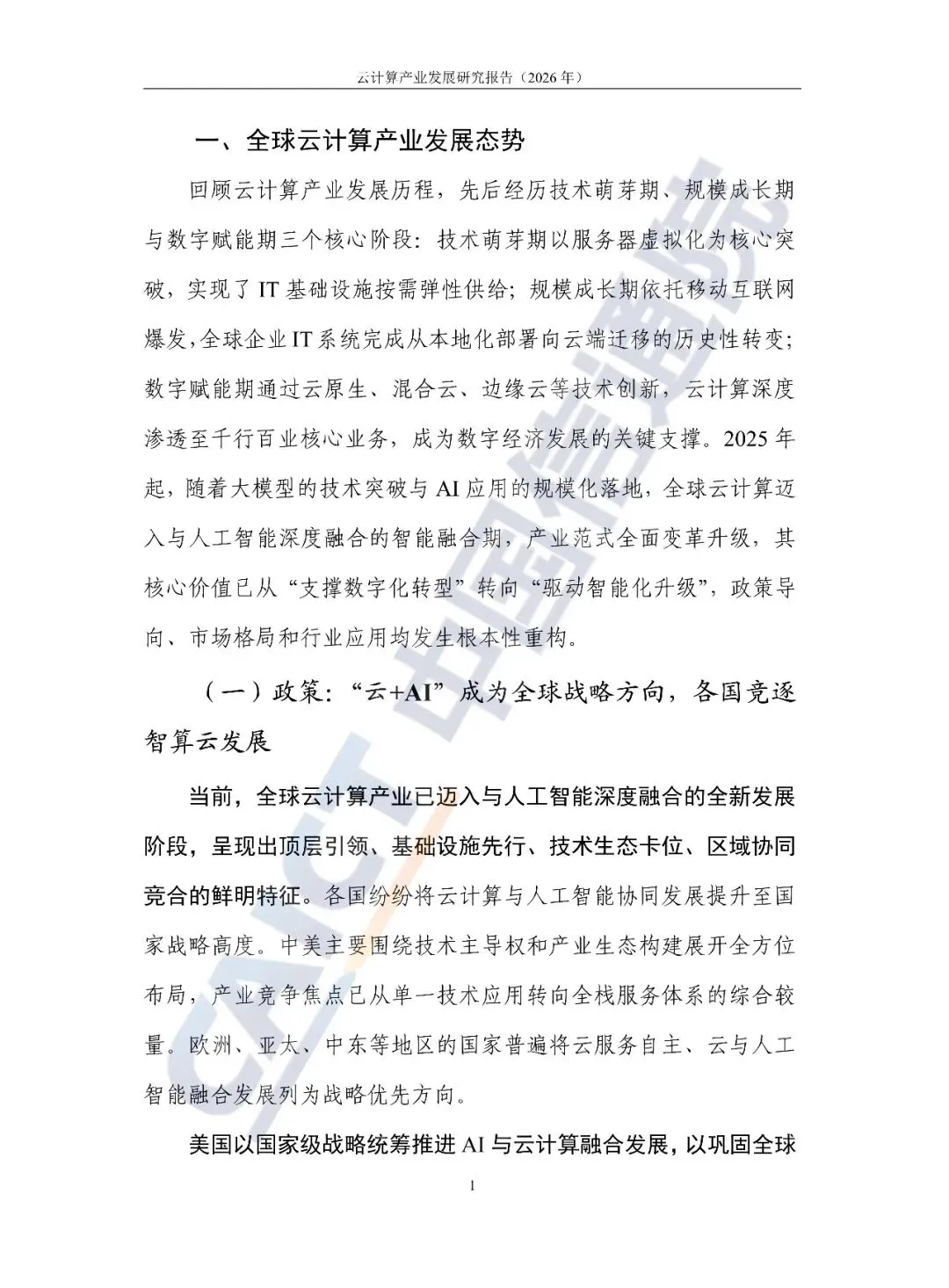 云计算产业发展研究报告（2026年）

一、全球云计算产业发展态势

回顾云计算产业发展历程，先后经历技术萌芽期、规模成长期与数字赋能期三个核心阶段：技术萌芽期以服务器虚拟化为核心突破，实现了IT基础设施按需弹性供给；规模成长期依托移动互联网爆发，全球企业IT系统完成从本地化部署向云端迁移的历史性转变；数字赋能期通过云原生、混合云、边缘云等技术创新，云计算深度渗透至千行百业核心业务，成为数字经济发展的关键支撑。2025年起，随着大模型的技术突破与AI应用的规模化落地，全球云计算迈入与人工智能深度融合的智能融合期，产业范式全面变革升级，其核心价值已从“支撑数字化转型”转向“驱动智能化升级”，政策导向、市场格局和行业应用均发生根本性重构。

（一）政策：“云+AI”成为全球战略方向，各国竞逐智算云发展

当前，全球云计算产业已迈入与人工智能深度融合的全新发展阶段，呈现出顶层引领、基础设施先行、技术生态卡位、区域协同竞合的鲜明特征。各国纷纷将云计算与人工智能协同发展提升至国家战略高度。中美主要围绕技术主导权和产业生态构建展开全方位布局，产业竞争焦点已从单一技术应用转向全栈服务体系的综合较量。欧洲、亚太、中东等地区的国家普遍将云服务自主、云与人工智能融合发展列为战略优先方向。

美国以国家级战略统筹推进AI与云计算融合发展，以巩固全球

1

CAICT 中国信通院